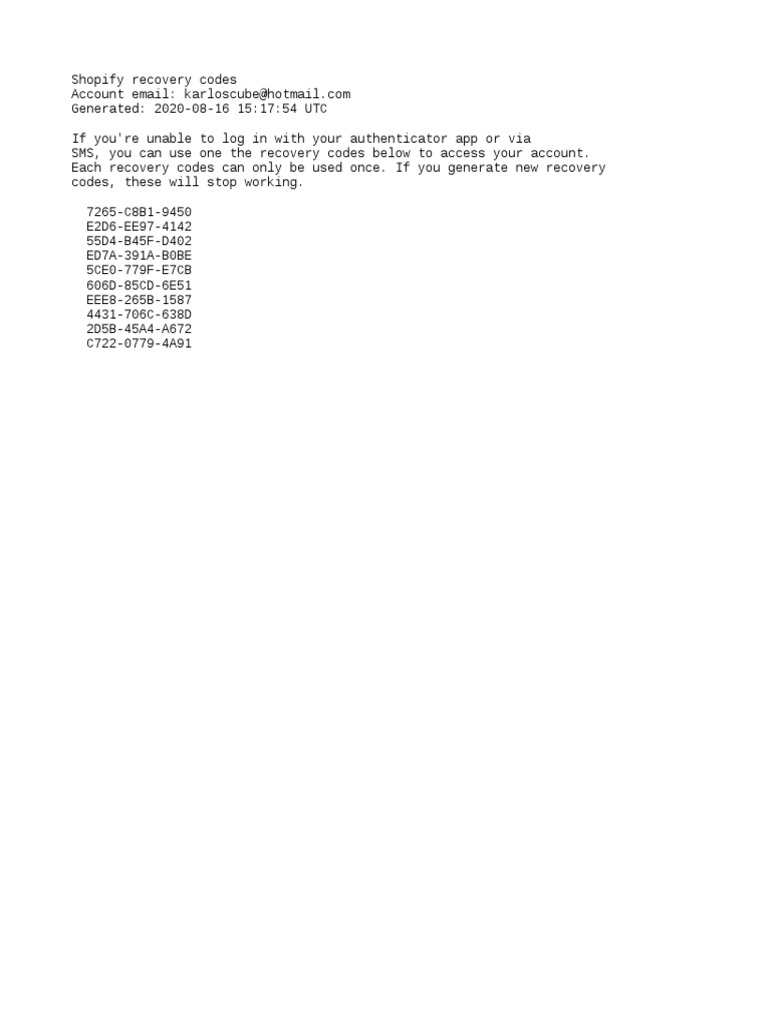 Shopify recovery codes
Account email: karloscube@hotmail.com
Generated: 2020-08-16 15:17:54 UTC

If you're unable to log in with your authenticator app or via SMS, you can use one the recovery codes below to access your account. Each recovery codes can only be used once. If you generate new recovery codes, these will stop working.

7265-C8B1-9450
E2D6-EE97-4142
55D4-B45F-D402
ED7A-391A-B0BE
5CE0-779F-E7CB
606D-85CD-6E51
EEE8-265B-1587
4431-706C-638D
2D5B-45A4-A672
C722-0779-4A91